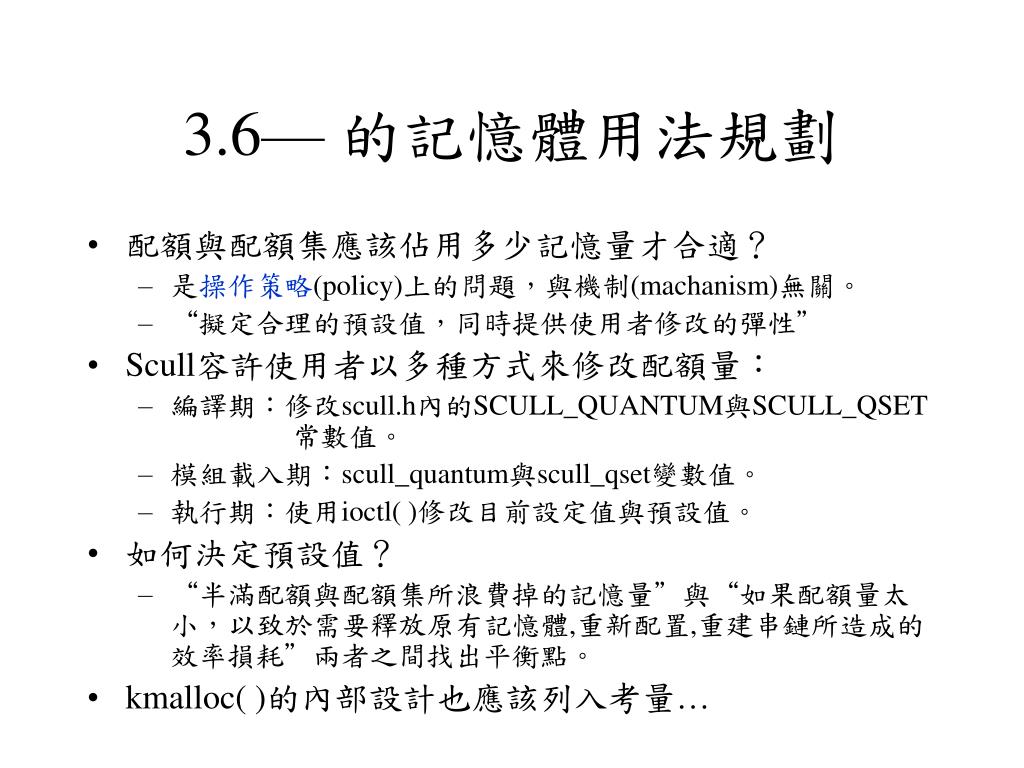 3.6— 的記憶體用法規劃

• 配額與配額集應該佔用多少記憶量才合適？
– 是操作策略(policy)上的問題，與機制(machanism)無關。
– “擬定合理的預設值，同時提供使用者修改的彈性”
• Scull容許使用者以多種方式來修改配額量：
– 編譯期：修改scull.h內的SCULL_QUANTUM與SCULL_QSET常數值。
– 模組載入期：scull_quantum與scull_qset變數值。
– 執行期：使用ioctl( )修改目前設定值與預設值。
• 如何決定預設值？
– “半滿配額與配額集所浪費掉的記憶量”與“如果配額量太小，以致於需要釋放原有記憶體,重新配置,重建串鏈所造成的效率損耗”兩者之間找出平衡點。
• kmalloc( )的內部設計也應該列入考量…